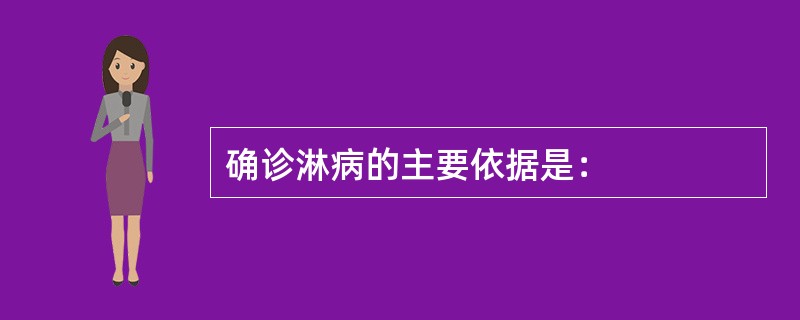 确诊淋病的主要依据是：